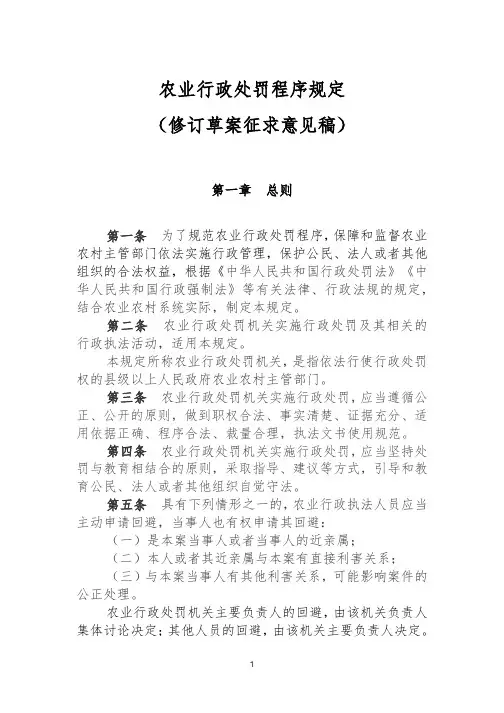 农业行政处罚程序规定
（修订草案征求意见稿）

第一章　总则

第一条　为了规范农业行政处罚程序，保障和监督农业农村主管部门依法实施行政管理，保护公民、法人或者其他组织的合法权益，根据《中华人民共和国行政处罚法》《中华人民共和国行政强制法》等有关法律、行政法规的规定，结合农业农村系统实际，制定本规定。

第二条　农业行政处罚机关实施行政处罚及其相关的行政执法活动，适用本规定。

本规定所称农业行政处罚机关，是指依法行使行政处罚权的县级以上人民政府农业农村主管部门。

第三条　农业行政处罚机关实施行政处罚，应当遵循公正、公开的原则，做到职权合法、事实清楚、证据充分、适用依据正确、程序合法、裁量合理，执法文书使用规范。

第四条　农业行政处罚机关实施行政处罚，应当坚持处罚与教育相结合的原则，采取指导、建议等方式，引导和教育公民、法人或者其他组织自觉守法。

第五条　具有下列情形之一的，农业行政执法人员应当主动申请回避，当事人也有权申请其回避：

（一）是本案当事人或者当事人的近亲属；

（二）本人或者其近亲属与本案有直接利害关系；

（三）与本案当事人有其他利害关系，可能影响案件的公正处理。

农业行政处罚机关主要负责人的回避，由该机关负责人集体讨论决定；其他人员的回避，由该机关主要负责人决定。

1